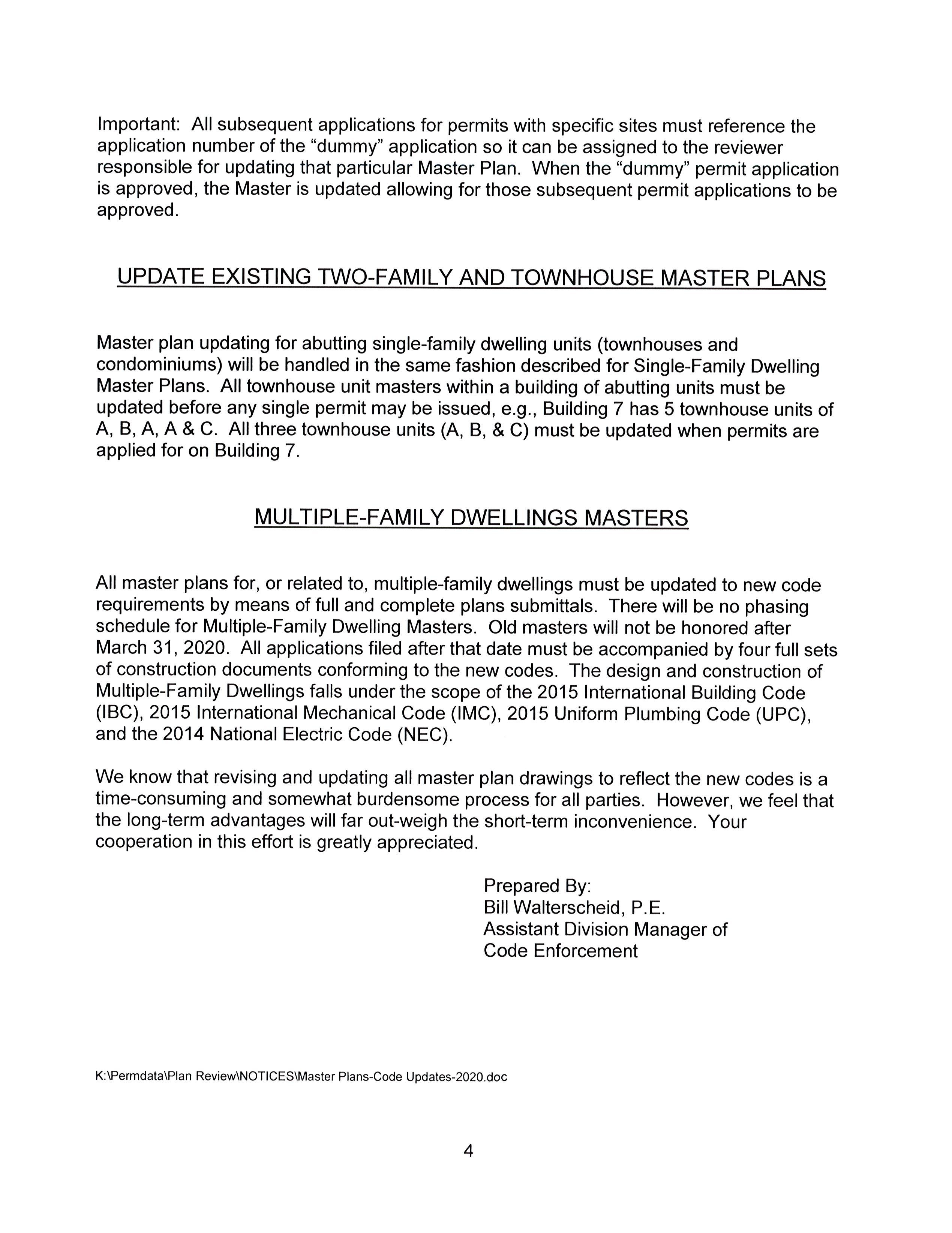 Important: All subsequent applications for permits with specific sites must reference the application number of the "dummy" application so it can be assigned to the reviewer responsible for updating that particular Master Plan. When the "dummy" permit application is approved, the Master is updated allowing for those subsequent permit applications to be approved.

UPDATE EXISTING TWO-FAMILY AND TOWNHOUSE MASTER PLANS

Master plan updating for abutting single-family dwelling units (townhouses and condominiums) will be handled in the same fashion described for Single-Family Dwelling Master Plans. All townhouse unit masters within a building of abutting units must be updated before any single permit may be issued, e.g., Building 7 has 5 townhouse units of A, B, A, A & C. All three townhouse units (A, B, & C) must be updated when permits are applied for on Building 7.

MULTIPLE-FAMILY DWELLINGS MASTERS

All master plans for, or related to, multiple-family dwellings must be updated to new code requirements by means of full and complete plans submittals. There will be no phasing schedule for Multiple-Family Dwelling Masters. Old masters will not be honored after March 31, 2020. All applications filed after that date must be accompanied by four full sets of construction documents conforming to the new codes. The design and construction of Multiple-Family Dwellings falls under the scope of the 2015 International Building Code (IBC), 2015 International Mechanical Code (IMC), 2015 Uniform Plumbing Code (UPC), and the 2014 National Electric Code (NEC).

We know that revising and updating all master plan drawings to reflect the new codes is a time-consuming and somewhat burdensome process for all parties. However, we feel that the long-term advantages will far out-weigh the short-term inconvenience. Your cooperation in this effort is greatly appreciated.

Prepared By:
Bill Walterscheid, P.E.
Assistant Division Manager of
Code Enforcement

K:\Permdata\Plan Review\NOTICES\Master Plans-Code Updates-2020.doc

4